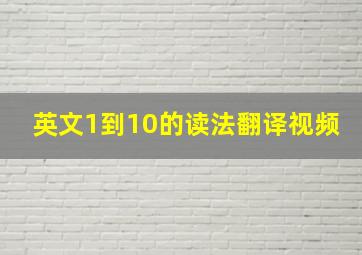 英文1到10的读法翻译视频